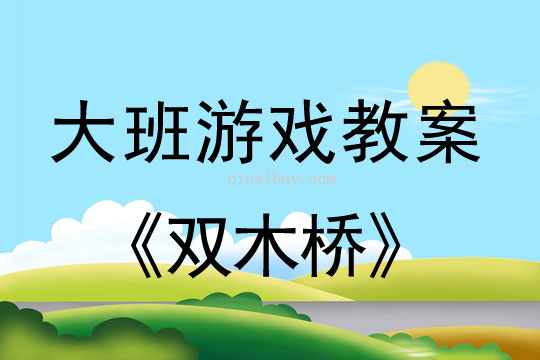 大班游戏教案

qinzibuy.com

《双木桥》